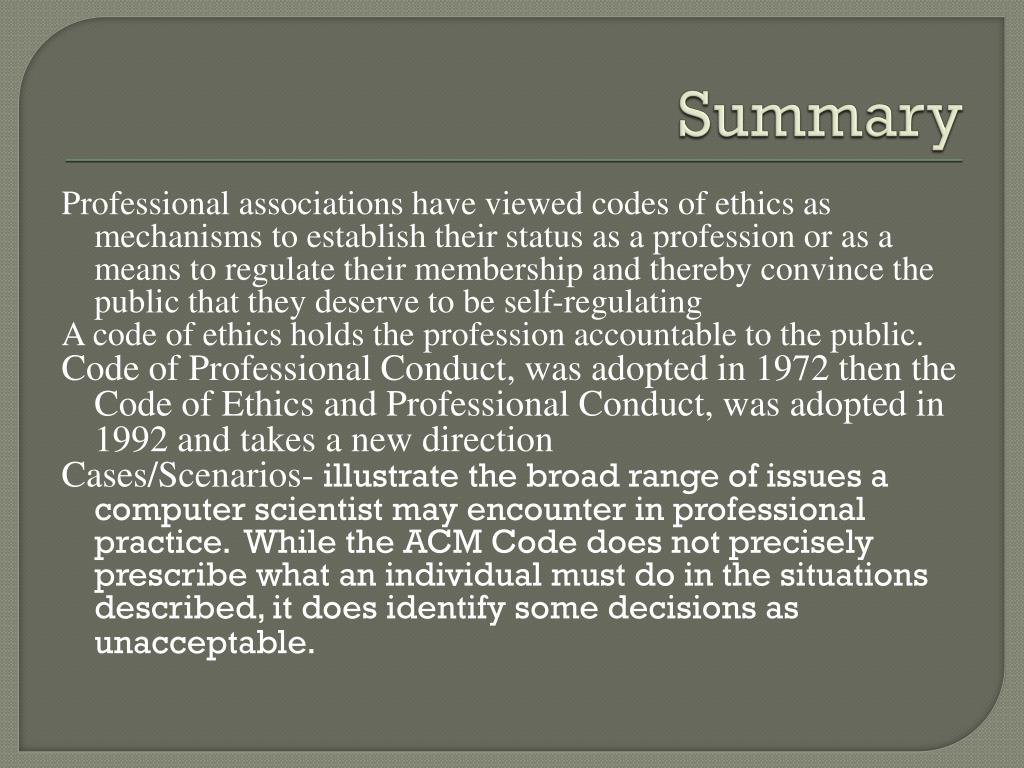 Summary

Professional associations have viewed codes of ethics as mechanisms to establish their status as a profession or as a means to regulate their membership and thereby convince the public that they deserve to be self-regulating

A code of ethics holds the profession accountable to the public.

Code of Professional Conduct, was adopted in 1972 then the Code of Ethics and Professional Conduct, was adopted in 1992 and takes a new direction

Cases/Scenarios- illustrate the broad range of issues a computer scientist may encounter in professional practice. While the ACM Code does not precisely prescribe what an individual must do in the situations described, it does identify some decisions as unacceptable.